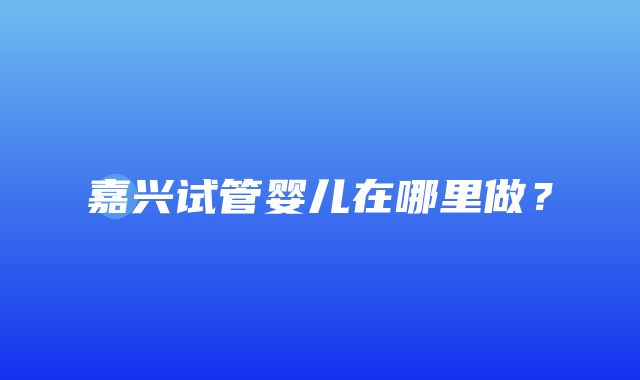 嘉兴试管婴儿在哪里做？